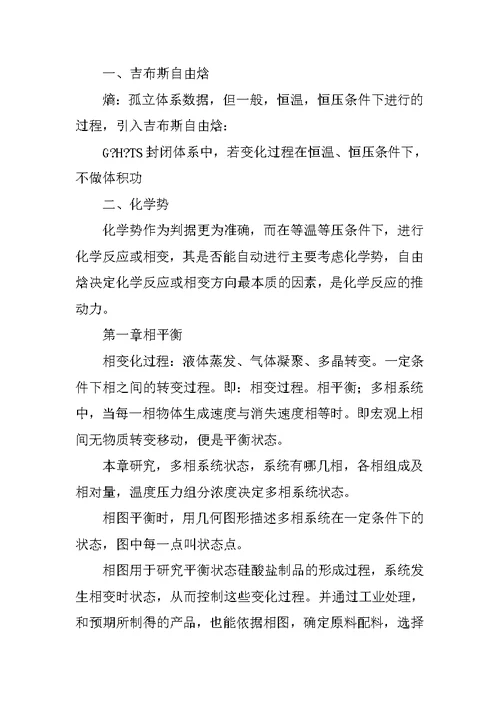 一、吉布斯自由焓

熵：孤立体系数据，但一般，恒温，恒压条件下进行的过程，引入吉布斯自由焓：

G?H?TS 封闭体系中，若变化过程在恒温、恒压条件下，不做体积功

二、化学势

化学势作为判据更为准确，而在等温等压条件下，进行化学反应或相变，其是否能自动进行主要考虑化学势，自由焓决定化学反应或相变方向最本质的因素，是化学反应的推动力。

第一章相平衡

相变化过程：液体蒸发、气体凝聚、多晶转变。一定条件下相之间的转变过程。即：相变过程。相平衡；多相系统中，当每一相物体生成速度与消失速度相等时。即宏观上相间无物质转变移动，便是平衡状态。

本章研究，多相系统状态，系统有哪几相，各相组成及相对量，温度压力组分浓度决定多相系统状态。

相图平衡时，用几何图形描述多相系统在一定条件下的状态，图中每一点叫状态点。

相图用于研究平衡状态硅酸盐制品的形成过程，系统发生相变时状态，从而控制这些变化过程。并通过工业处理，和预期所制得的产品，也能依据相图，确定原料配料，选择